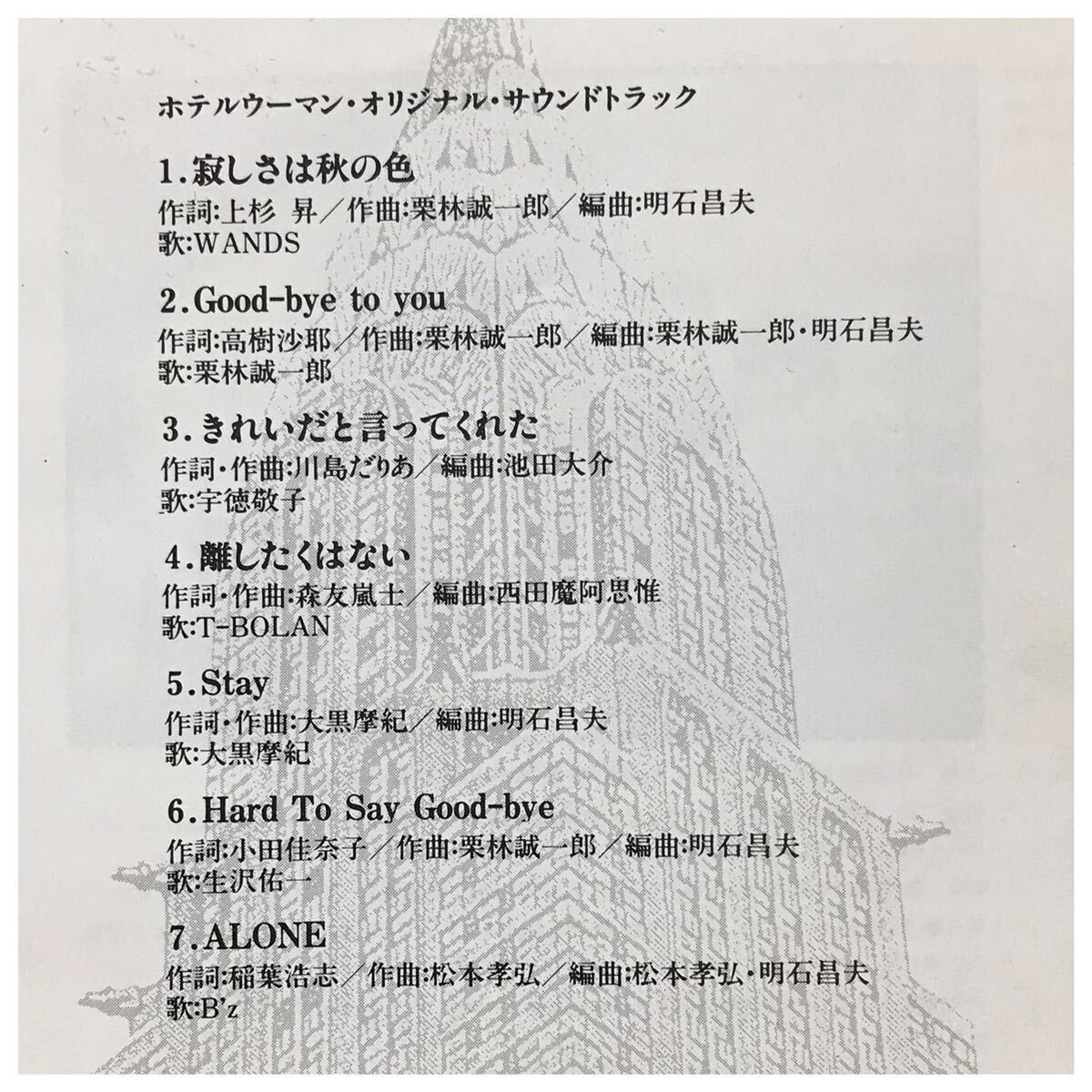 ホテルウーマン・オリジナル・サウンドトラック

1.寂しさは秋の色
作詞:上杉 昇／作曲:栗林誠一郎／編曲:明石昌夫
歌:WANDS

2.Good-bye to you
作詞:高樹沙耶／作曲:栗林誠一郎／編曲:栗林誠一郎・明石昌夫
歌:栗林誠一郎

3.きれいだと言ってくれた
作詞・作曲:川島だりあ／編曲:池田大介
歌:宇徳敬子

4.離したくはない
作詞・作曲:森友嵐士／編曲:西田魔阿思惟
歌:T-BOLAN

5.Stay
作詞・作曲:大黒摩紀／編曲:明石昌夫
歌:大黒摩紀

6.Hard To Say Good-bye
作詞:小田佳奈子／作曲:栗林誠一郎／編曲:明石昌夫
歌:生沢佑一

7.ALONE
作詞:稲葉浩志／作曲:松本孝弘／編曲:松本孝弘・明石昌夫
歌:B'z